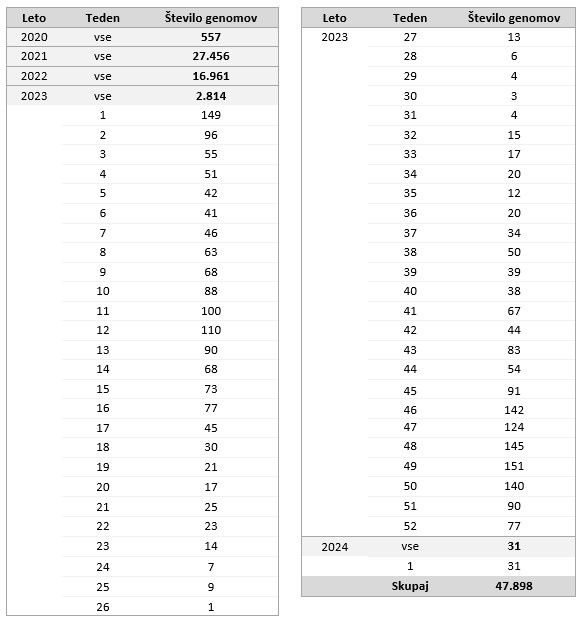 | Leto | Teden | Število genomov |
|---|---|---|
| 2020 | vse | **557** |
| 2021 | vse | **27.456** |
| 2022 | vse | **16.961** |
| 2023 | vse | **2.814** |
| | 1 | 149 |
| | 2 | 96 |
| | 3 | 55 |
| | 4 | 51 |
| | 5 | 42 |
| | 6 | 41 |
| | 7 | 46 |
| | 8 | 63 |
| | 9 | 68 |
| | 10 | 88 |
| | 11 | 100 |
| | 12 | 110 |
| | 13 | 90 |
| | 14 | 68 |
| | 15 | 73 |
| | 16 | 77 |
| | 17 | 45 |
| | 18 | 30 |
| | 19 | 21 |
| | 20 | 17 |
| | 21 | 25 |
| | 22 | 23 |
| | 23 | 14 |
| | 24 | 7 |
| | 25 | 9 |
| | 26 | 1 |

| Leto | Teden | Število genomov |
|---|---|---|
| 2023 | 27 | 13 |
| | 28 | 6 |
| | 29 | 4 |
| | 30 | 3 |
| | 31 | 4 |
| | 32 | 15 |
| | 33 | 17 |
| | 34 | 20 |
| | 35 | 12 |
| | 36 | 20 |
| | 37 | 34 |
| | 38 | 50 |
| | 39 | 39 |
| | 40 | 38 |
| | 41 | 67 |
| | 42 | 44 |
| | 43 | 83 |
| | 44 | 54 |
| | 45 | 91 |
| | 46 | 142 |
| | 47 | 124 |
| | 48 | 145 |
| | 49 | 151 |
| | 50 | 140 |
| | 51 | 90 |
| | 52 | 77 |
| 2024 | vse | **31** |
| | 1 | 31 |
| | **Skupaj** | **47.898** |